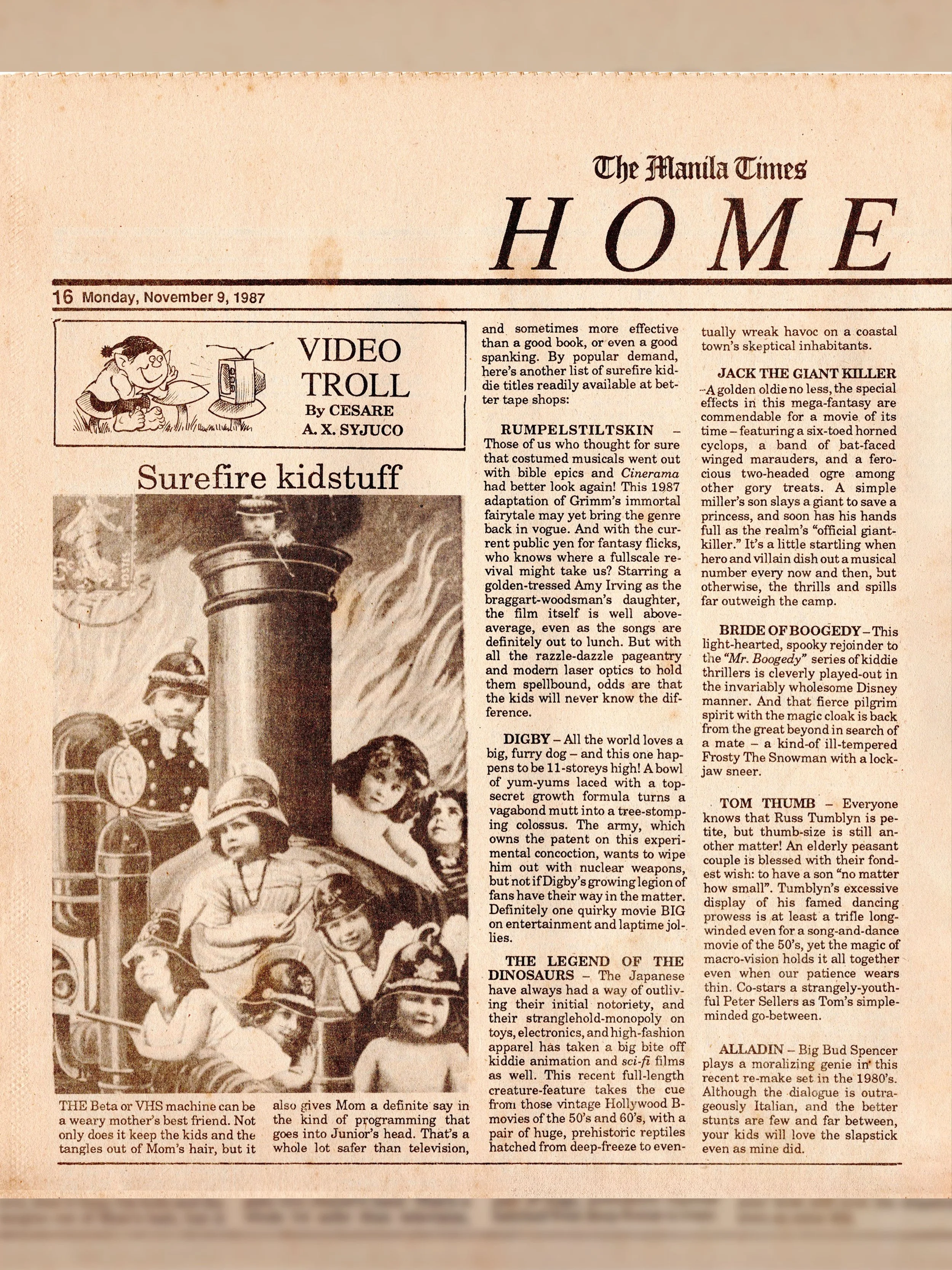 The Manila Times
HOME

16 Monday, November 9, 1987

VIDEO TROLL
By CESARE A. X. SYJUCO

Surefire kidstuff

THE Beta or VHS machine can be a weary mother's best friend. Not only does it keep the kids and the tangles out of Mom's hair, but it also gives Mom a definite say in the kind of programming that goes into Junior's head. That's a whole lot safer than television, and sometimes more effective than a good book, or even a good spanking. By popular demand, here's another list of surefire kiddie titles readily available at better tape shops:

RUMPELSTILTSKIN – Those of us who thought for sure that costumed musicals went out with bible epics and Cinerama had better look again! This 1987 adaptation of Grimm's immortal fairytale may yet bring the genre back in vogue. And with the current public yen for fantasy flicks, who knows where a fullscale revival might take us? Starring a golden-tressed Amy Irving as the braggart-woodsman's daughter, the film itself is well above-average, even as the songs are definitely out to lunch. But with all the razzle-dazzle pageantry and modern laser optics to hold them spellbound, odds are that the kids will never know the difference.

DIGBY – All the world loves a big, furry dog – and this one happens to be 11-storeys high! A bowl of yum-yums laced with a top-secret growth formula turns a vagabond mutt into a tree-stomping colossus. The army, which owns the patent on this experimental concoction, wants to wipe him out with nuclear weapons, but not if Digby's growing legion of fans have their way in the matter. Definitely one quirky movie BIG on entertainment and laptime jollies.

THE LEGEND OF THE DINOSAURS – The Japanese have always had a way of outliving their initial notoriety, and their stranglehold-monopoly on toys, electronics, and high-fashion apparel has taken a big bite off kiddie animation and sci-fi films as well. This recent full-length creature-feature takes the cue from those vintage Hollywood B-movies of the 50's and 60's, with a pair of huge, prehistoric reptiles hatched from deep-freeze to eventually wreak havoc on a coastal town's skeptical inhabitants.

JACK THE GIANT KILLER – A golden oldie no less, the special effects in this mega-fantasy are commendable for a movie of its time – featuring a six-toed horned cyclops, a band of bat-faced winged marauders, and a ferocious two-headed ogre among other gory treats. A simple miller's son slays a giant to save a princess, and soon has his hands full as the realm's "official giant-killer." It's a little startling when hero and villain dish out a musical number every now and then, but otherwise, the thrills and spills far outweigh the camp.

BRIDE OF BOOGEDY – This light-hearted, spooky rejoinder to the "Mr. Boogedy" series of kiddie thrillers is cleverly played-out in the invariably wholesome Disney manner. And that fierce pilgrim spirit with the magic cloak is back from the great beyond in search of a mate – a kind-of ill-tempered Frosty The Snowman with a lock-jaw sneer.

TOM THUMB – Everyone knows that Russ Tumblyn is petite, but thumb-size is still another matter! An elderly peasant couple is blessed with their fondest wish: to have a son "no matter how small". Tumblyn's excessive display of his famed dancing prowess is at least a trifle long-winded even for a song-and-dance movie of the 50's, yet the magic of macro-vision holds it all together even when our patience wears thin. Co-stars a strangely-youthful Peter Sellers as Tom's simple-minded go-between.

ALLADIN – Big Bud Spencer plays a moralizing genie in this recent re-make set in the 1980's. Although the dialogue is outrageously Italian, and the better stunts are few and far between, your kids will love the slapstick even as mine did.